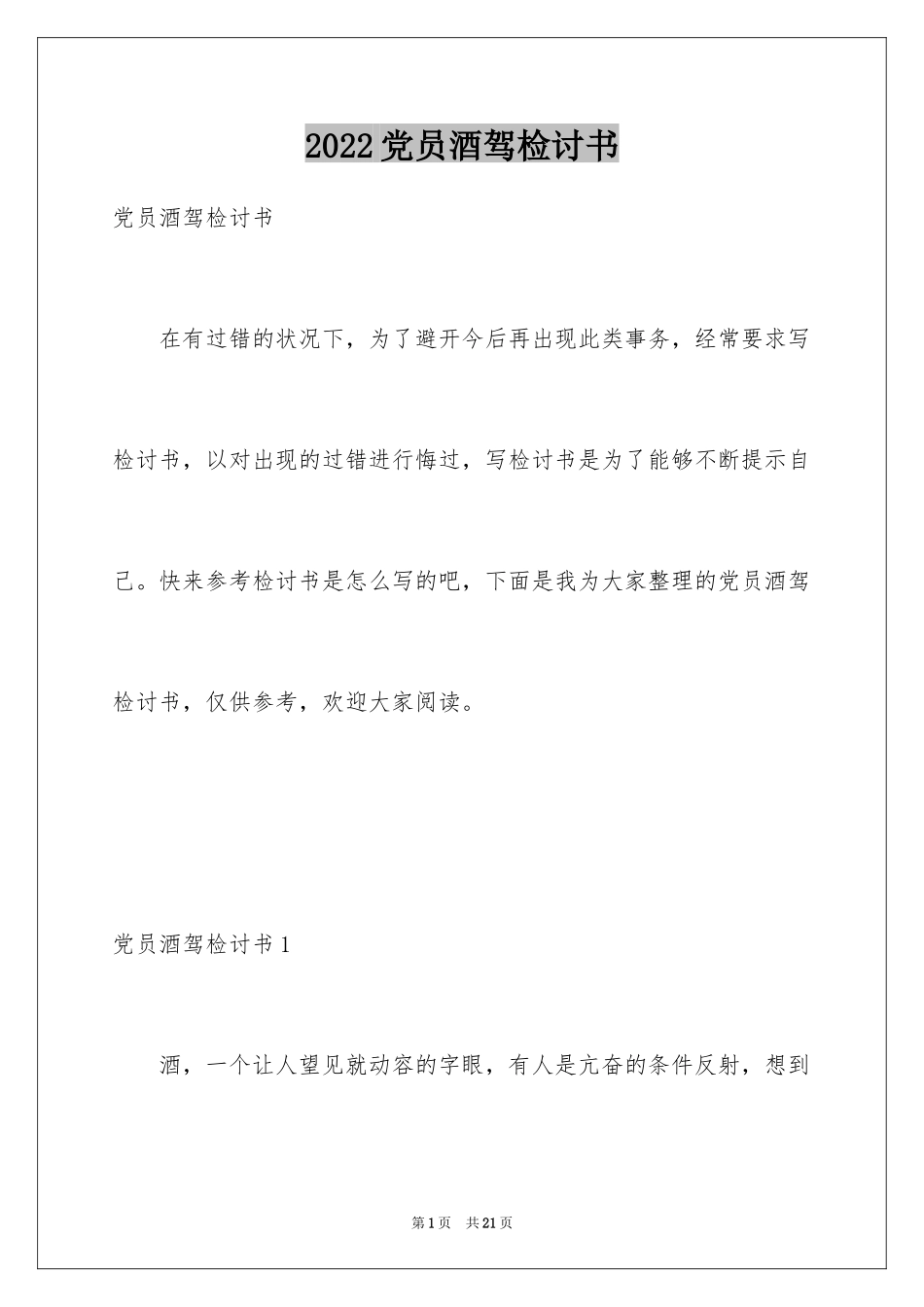 2022党员酒驾检讨书

党员酒驾检讨书

在有过错的状况下，为了避开今后再出现此类事务，经常要求写检讨书，以对出现的过错进行悔过，写检讨书是为了能够不断提示自己。快来参考检讨书是怎么写的吧，下面是我为大家整理的党员酒驾检讨书，仅供参考，欢迎大家阅读。

党员酒驾检讨书1

酒，一个让人望见就动容的字眼，有人是亢奋的条件反射，想到

第1页 共21页